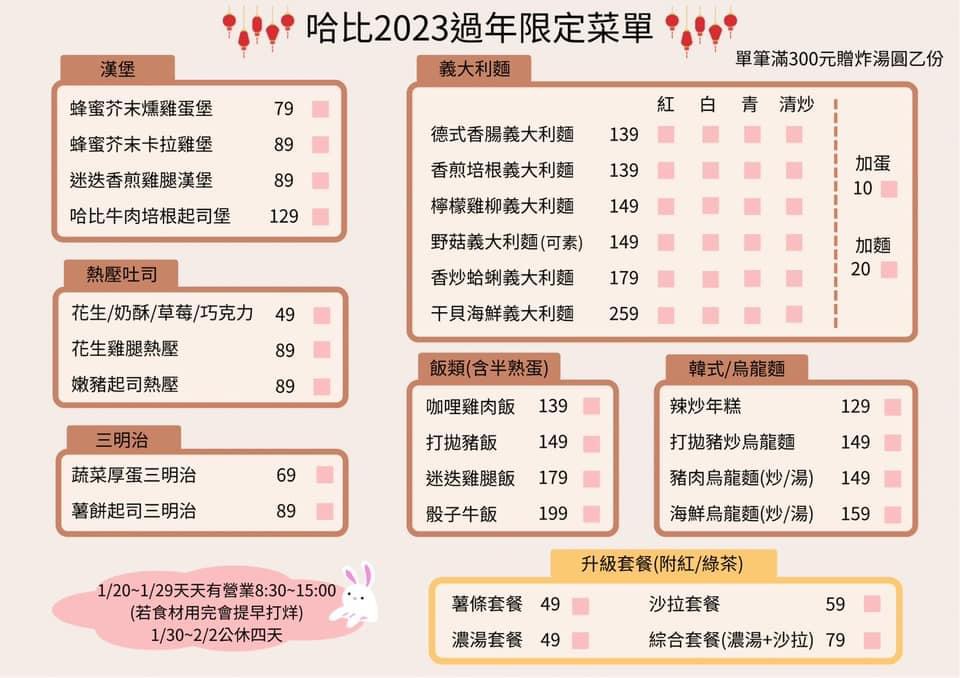 哈比2023過年限定菜單

單筆滿300元贈炸湯圓乙份

漢堡

蜂蜜芥末燻雞蛋堡 79 ☐
蜂蜜芥末卡拉雞堡 89 ☐
迷迭香煎雞腿漢堡 89 ☐
哈比牛肉培根起司堡 129 ☐

熱壓吐司

花生/奶酥/草莓/巧克力 49 ☐
花生雞腿熱壓 89 ☐
嫩豬起司熱壓 89 ☐

三明治

蔬菜厚蛋三明治 69 ☐
薯餅起司三明治 89 ☐

1/20~1/29天天有營業8:30~15:00
(若食材用完會提早打烊)
1/30~2/2公休四天

義大利麵

| | | 紅 | 白 | 青 | 清炒 |
|---|---|---|---|---|---|
| 德式香腸義大利麵 | 139 | ☐ | ☐ | ☐ | ☐ |
| 香煎培根義大利麵 | 139 | ☐ | ☐ | ☐ | ☐ |
| 檸檬雞柳義大利麵 | 149 | ☐ | ☐ | ☐ | ☐ |
| 野菇義大利麵(可素) | 149 | ☐ | ☐ | ☐ | ☐ |
| 香炒蛤蜊義大利麵 | 179 | ☐ | ☐ | ☐ | ☐ |
| 干貝海鮮義大利麵 | 259 | ☐ | ☐ | ☐ | ☐ |

加蛋
10 ☐

加麵
20 ☐

飯類(含半熟蛋)

咖哩雞肉飯 139 ☐
打拋豬飯 149 ☐
迷迭雞腿飯 179 ☐
骰子牛飯 199 ☐

韓式/烏龍麵

辣炒年糕 129 ☐
打拋豬炒烏龍麵 149 ☐
豬肉烏龍麵(炒/湯) 149 ☐
海鮮烏龍麵(炒/湯) 159 ☐

升級套餐(附紅/綠茶)

薯條套餐 49 ☐
濃湯套餐 49 ☐
沙拉套餐 59 ☐
綜合套餐(濃湯+沙拉) 79 ☐